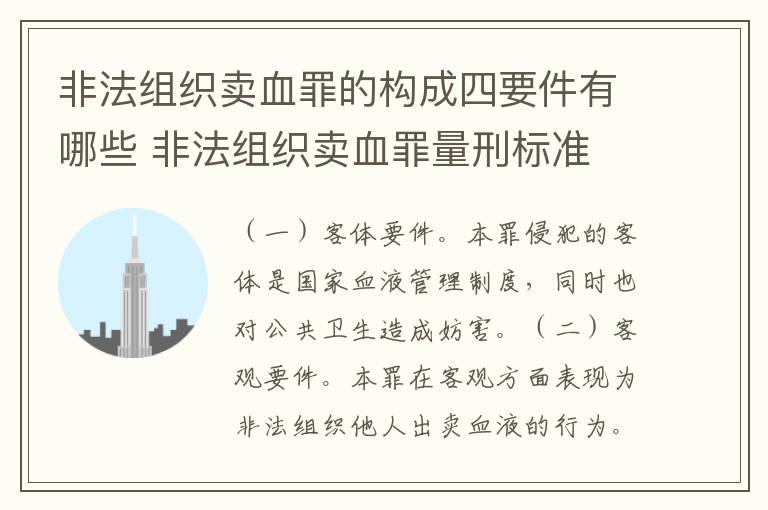 非法组织卖血罪的构成四要件有哪些 非法组织卖血罪量刑标准

（一）客体要件。本罪侵犯的客体是国家血液管理制度，同时也对公共卫生造成妨害。（二）客观要件。本罪在客观方面表现为非法组织他人出卖血液的行为。